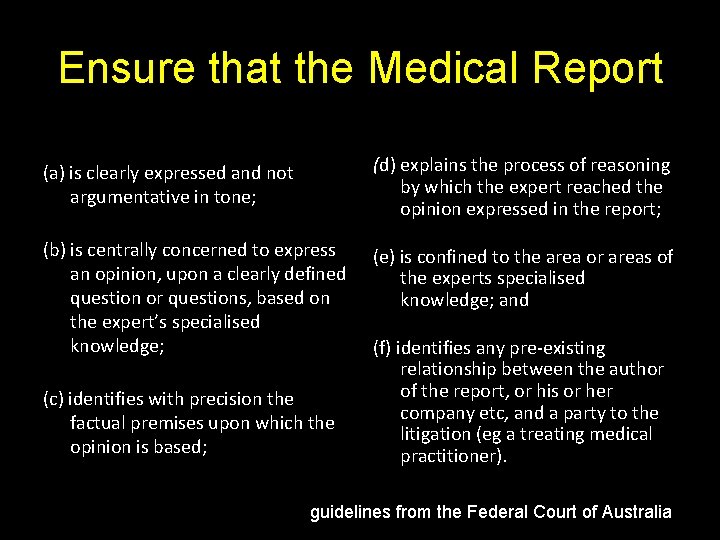 Ensure that the Medical Report

(a) is clearly expressed and not argumentative in tone;

(b) is centrally concerned to express an opinion, upon a clearly defined question or questions, based on the expert's specialised knowledge;

(c) identifies with precision the factual premises upon which the opinion is based;

(d) explains the process of reasoning by which the expert reached the opinion expressed in the report;

(e) is confined to the area or areas of the experts specialised knowledge; and

(f) identifies any pre-existing relationship between the author of the report, or his or her company etc, and a party to the litigation (eg a treating medical practitioner).

guidelines from the Federal Court of Australia